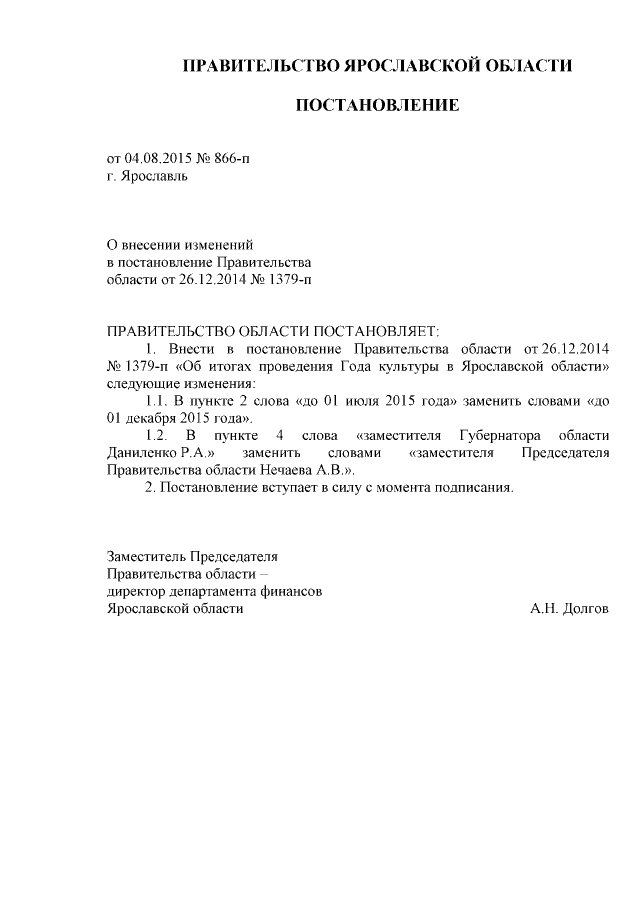 ПРАВИТЕЛЬСТВО ЯРОСЛАВСКОЙ ОБЛАСТИ

ПОСТАНОВЛЕНИЕ

от 04.08.2015 № 866-п
г. Ярославль

О внесении изменений
в постановление Правительства
области от 26.12.2014 № 1379-п

ПРАВИТЕЛЬСТВО ОБЛАСТИ ПОСТАНОВЛЯЕТ:

1. Внести в постановление Правительства области от 26.12.2014 № 1379-п «Об итогах проведения Года культуры в Ярославской области» следующие изменения:

1.1. В пункте 2 слова «до 01 июля 2015 года» заменить словами «до 01 декабря 2015 года».

1.2. В пункте 4 слова «заместителя Губернатора области Даниленко Р.А.» заменить словами «заместителя Председателя Правительства области Нечаева А.В.».

2. Постановление вступает в силу с момента подписания.

Заместитель Председателя
Правительства области –
директор департамента финансов
Ярославской области А.Н. Долгов